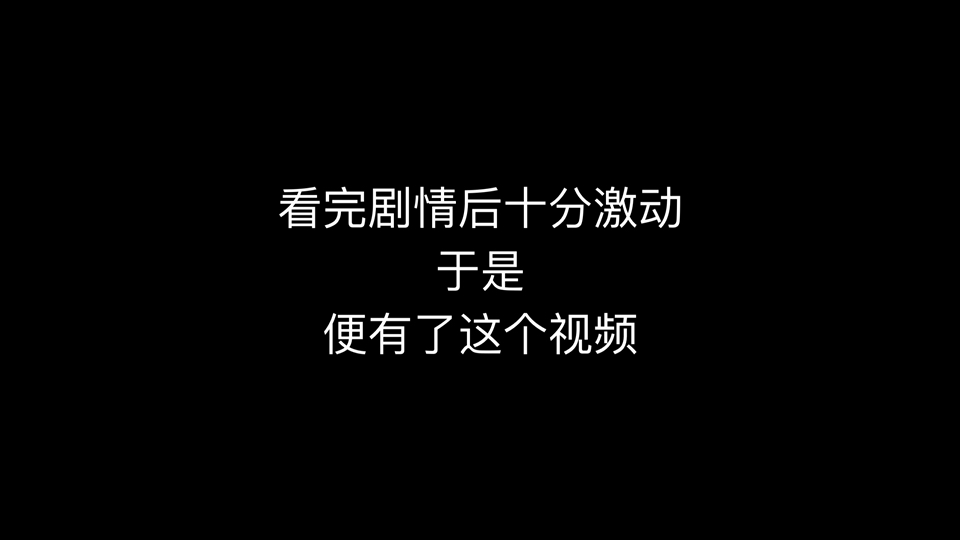 看完剧情后十分激动
于是
便有了这个视频